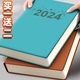 买一送一

2024